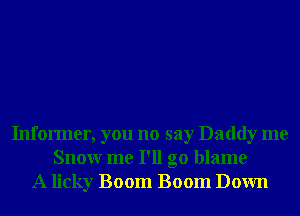 Informer, you no say Daddy me
Snow me I'll go blame
A licky Boom Boom Down